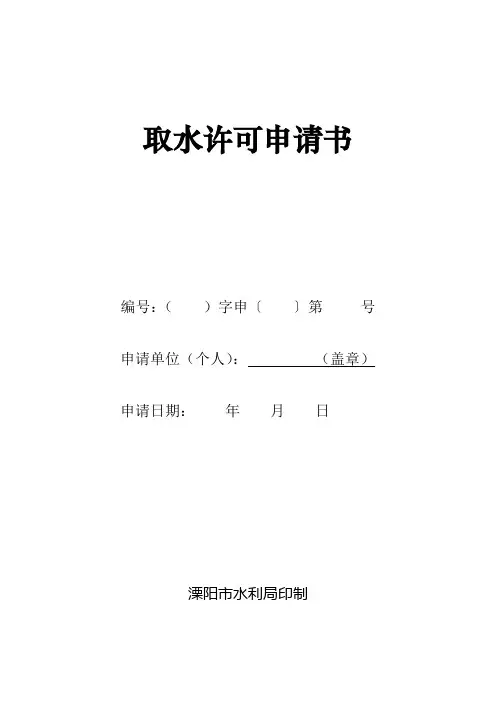 取水许可申请书

编号:（ ）字申〔 〕第 号

申请单位（个人）:____（盖章）

申请日期: 年 月 日

溧阳市水利局印制